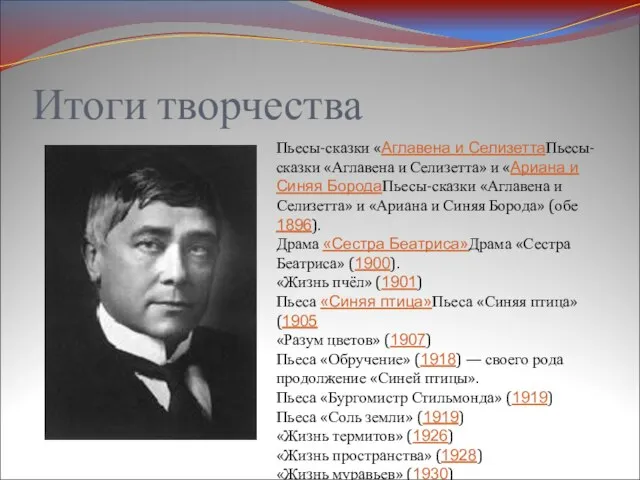 Итоги творчества

Пьесы-сказки «Аглавена и СелизеттаПьесы-сказки «Аглавена и Селизетта» и «Ариана и Синяя БородаПьесы-сказки «Аглавена и Селизетта» и «Ариана и Синяя Борода» (обе 1896).
Драма «Сестра Беатриса»Драма «Сестра Беатриса» (1900).
«Жизнь пчёл» (1901)
Пьеса «Синяя птица»Пьеса «Синяя птица» (1905
«Разум цветов» (1907)
Пьеса «Обручение» (1918) — своего рода продолжение «Синей птицы».
Пьеса «Бургомистр Стильмонда» (1919)
Пьеса «Соль земли» (1919)
«Жизнь термитов» (1926)
«Жизнь пространства» (1928)
«Жизнь муравьев» (1930)